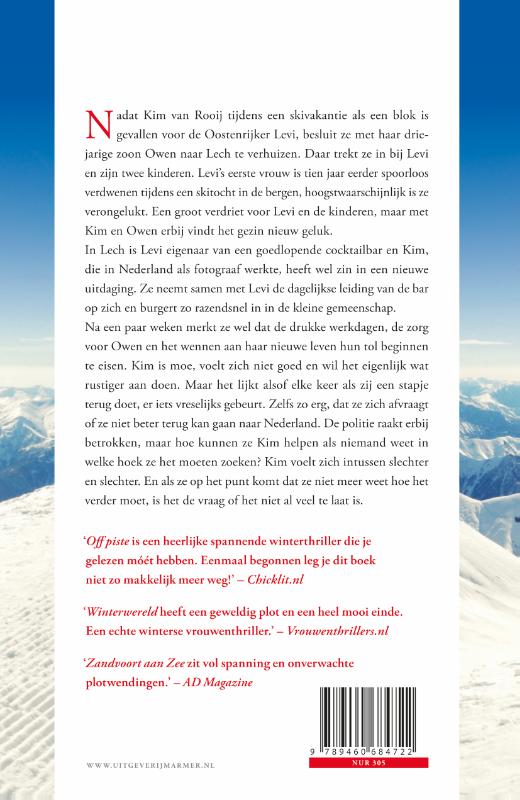 Nadat Kim van Rooij tijdens een skivakantie als een blok is gevallen voor de Oostenrijker Levi, besluit ze met haar driejarige zoon Owen naar Lech te verhuizen. Daar trekt ze in bij Levi en zijn twee kinderen. Levi's eerste vrouw is tien jaar eerder spoorloos verdwenen tijdens een skitocht in de bergen, hoogstwaarschijnlijk is ze verongelukt. Een groot verdriet voor Levi en de kinderen, maar met Kim en Owen erbij vindt het gezin nieuw geluk.

In Lech is Levi eigenaar van een goedlopende cocktailbar en Kim, die in Nederland als fotograaf werkte, heeft wel zin in een nieuwe uitdaging. Ze neemt samen met Levi de dagelijkse leiding van de bar op zich en burgert zo razendsnel in in de kleine gemeenschap.

Na een paar weken merkt ze wel dat de drukke werkdagen, de zorg voor Owen en het wennen aan haar nieuwe leven hun tol beginnen te eisen. Kim is moe, voelt zich niet goed en wil het eigenlijk wat rustiger aan doen. Maar het lijkt alsof elke keer als zij een stapje terug doet, er iets vreselijks gebeurt. Zelfs zo erg, dat ze zich afvraagt of ze niet beter terug kan gaan naar Nederland. De politie raakt erbij betrokken, maar hoe kunnen ze Kim helpen als niemand weet in welke hoek ze het moeten zoeken? Kim voelt zich intussen slechter en slechter. En als ze op het punt komt dat ze niet meer weet hoe het verder moet, is het de vraag of het niet al veel te laat is.

'Off piste is een heerlijke spannende winterthriller die je gelezen móét hebben. Eenmaal begonnen leg je dit boek niet zo makkelijk meer weg!' – Chicklit.nl

'Winterwereld heeft een geweldig plot en een heel mooi einde. Een echte winterse vrouwenthriller.' – Vrouwenthrillers.nl

'Zandvoort aan Zee zit vol spanning en onverwachte plotwendingen.' – AD Magazine

WWW.UITGEVERIJMARMER.NL

9 789460 684722
NUR 305